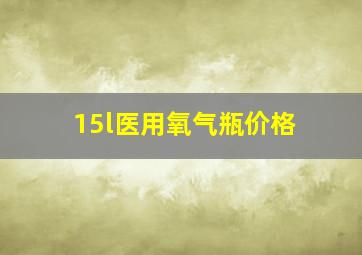 15l医用氧气瓶价格